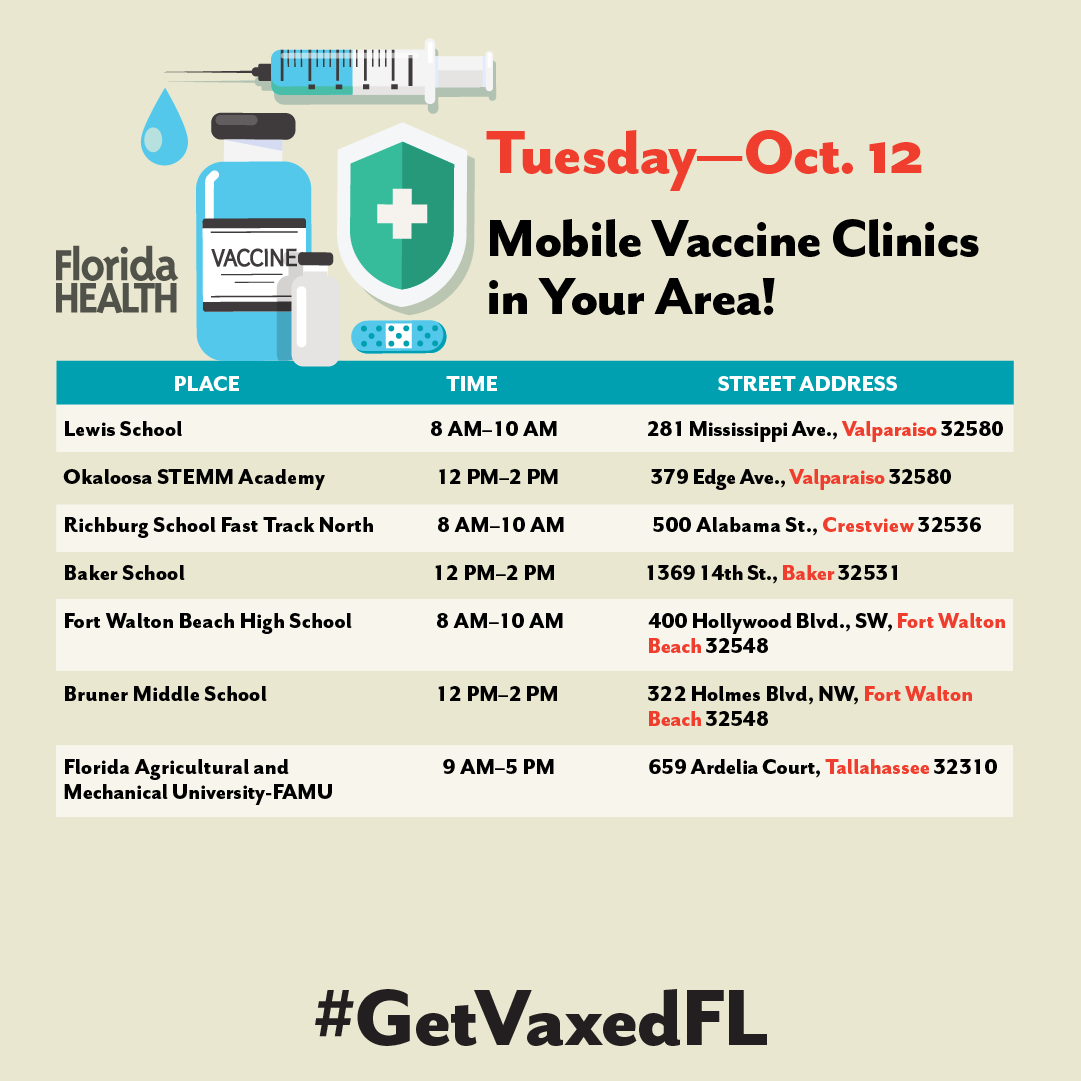 Florida HEALTH

VACCINE

Tuesday—Oct. 12

Mobile Vaccine Clinics in Your Area!

| PLACE | TIME | STREET ADDRESS |
|---|---|---|
| Lewis School | 8 AM–10 AM | 281 Mississippi Ave., Valparaiso 32580 |
| Okaloosa STEMM Academy | 12 PM–2 PM | 379 Edge Ave., Valparaiso 32580 |
| Richburg School Fast Track North | 8 AM–10 AM | 500 Alabama St., Crestview 32536 |
| Baker School | 12 PM–2 PM | 1369 14th St., Baker 32531 |
| Fort Walton Beach High School | 8 AM–10 AM | 400 Hollywood Blvd., SW, Fort Walton Beach 32548 |
| Bruner Middle School | 12 PM–2 PM | 322 Holmes Blvd, NW, Fort Walton Beach 32548 |
| Florida Agricultural and Mechanical University-FAMU | 9 AM–5 PM | 659 Ardelia Court, Tallahassee 32310 |

#GetVaxedFL